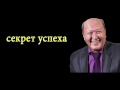 секрет успеха